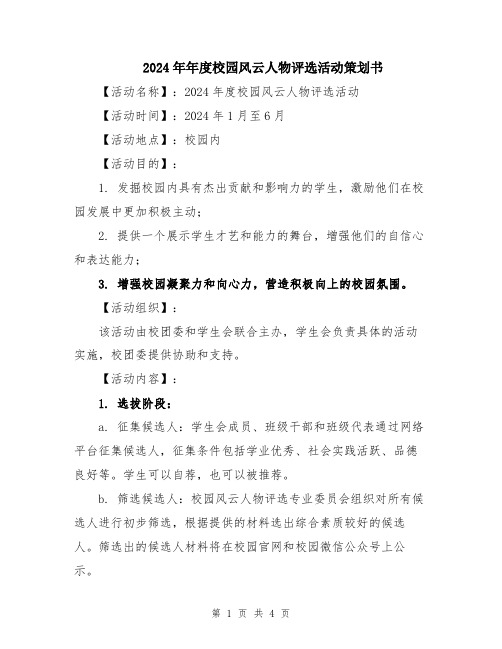 2024年年度校园风云人物评选活动策划书

【活动名称】：2024年度校园风云人物评选活动

【活动时间】：2024年1月至6月

【活动地点】：校园内

【活动目的】：

1. 发掘校园内具有杰出贡献和影响力的学生，激励他们在校园发展中更加积极主动；

2. 提供一个展示学生才艺和能力的舞台，增强他们的自信心和表达能力；

3. 增强校园凝聚力和向心力，营造积极向上的校园氛围。

【活动组织】：

该活动由校团委和学生会联合主办，学生会负责具体的活动实施，校团委提供协助和支持。

【活动内容】：

1. 选拔阶段：

a. 征集候选人：学生会成员、班级干部和班级代表通过网络平台征集候选人，征集条件包括学业优秀、社会实践活跃、品德良好等。学生可以自荐，也可以被推荐。

b. 筛选候选人：校园风云人物评选专业委员会组织对所有候选人进行初步筛选，根据提供的材料选出综合素质较好的候选人。筛选出的候选人材料将在校园官网和校园微信公众号上公示。

第 1 页 共 4 页